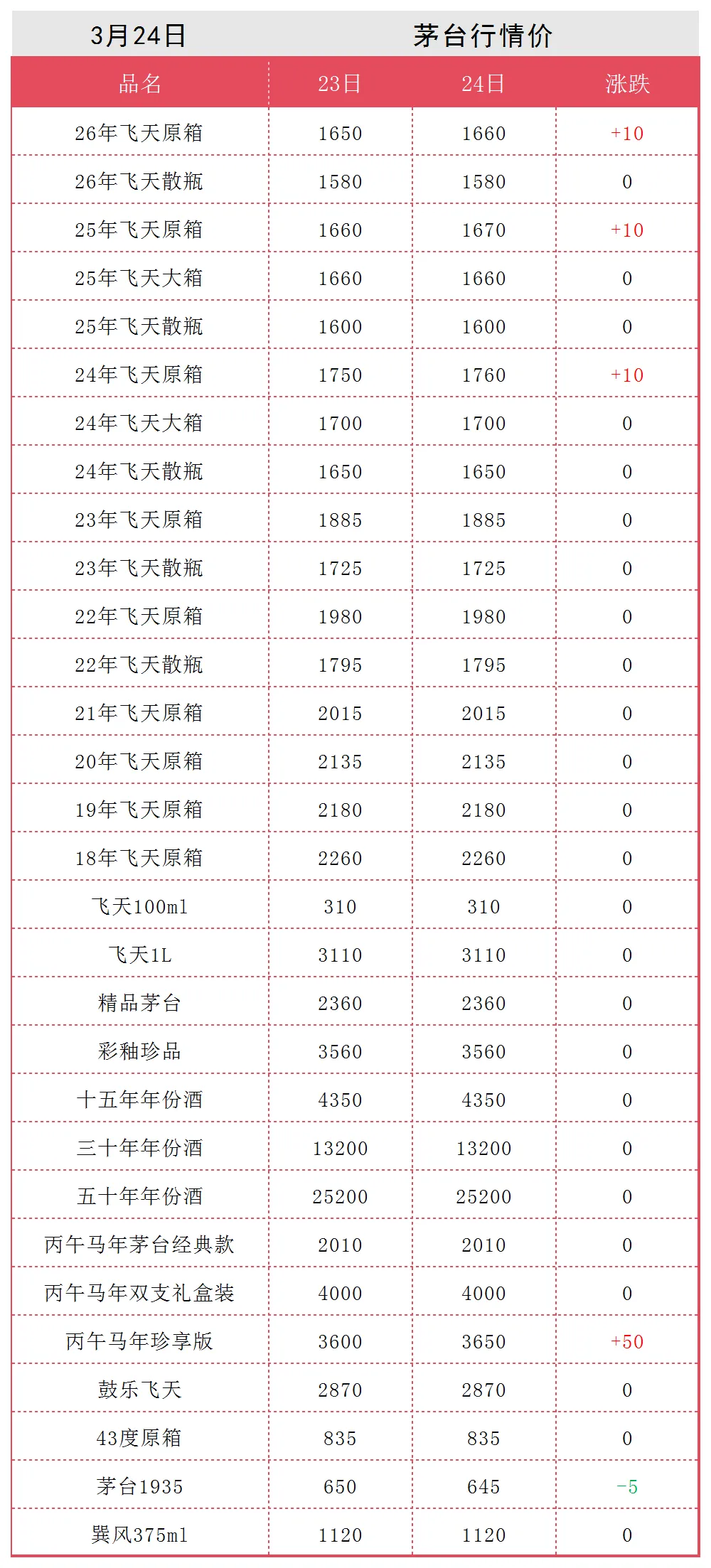 3月24日 茅台行情价

| 品名 | 23日 | 24日 | 涨跌 |
|---|---|---|---|
| 26年飞天原箱 | 1650 | 1660 | +10 |
| 26年飞天散瓶 | 1580 | 1580 | 0 |
| 25年飞天原箱 | 1660 | 1670 | +10 |
| 25年飞天大箱 | 1660 | 1660 | 0 |
| 25年飞天散瓶 | 1600 | 1600 | 0 |
| 24年飞天原箱 | 1750 | 1760 | +10 |
| 24年飞天大箱 | 1700 | 1700 | 0 |
| 24年飞天散瓶 | 1650 | 1650 | 0 |
| 23年飞天原箱 | 1885 | 1885 | 0 |
| 23年飞天散瓶 | 1725 | 1725 | 0 |
| 22年飞天原箱 | 1980 | 1980 | 0 |
| 22年飞天散瓶 | 1795 | 1795 | 0 |
| 21年飞天原箱 | 2015 | 2015 | 0 |
| 20年飞天原箱 | 2135 | 2135 | 0 |
| 19年飞天原箱 | 2180 | 2180 | 0 |
| 18年飞天原箱 | 2260 | 2260 | 0 |
| 飞天100ml | 310 | 310 | 0 |
| 飞天1L | 3110 | 3110 | 0 |
| 精品茅台 | 2360 | 2360 | 0 |
| 彩釉珍品 | 3560 | 3560 | 0 |
| 十五年年份酒 | 4350 | 4350 | 0 |
| 三十年年份酒 | 13200 | 13200 | 0 |
| 五十年年份酒 | 25200 | 25200 | 0 |
| 丙午马年茅台经典款 | 2010 | 2010 | 0 |
| 丙午马年双支礼盒装 | 4000 | 4000 | 0 |
| 丙午马年珍享版 | 3600 | 3650 | +50 |
| 鼓乐飞天 | 2870 | 2870 | 0 |
| 43度原箱 | 835 | 835 | 0 |
| 茅台1935 | 650 | 645 | -5 |
| 巽风375ml | 1120 | 1120 | 0 |